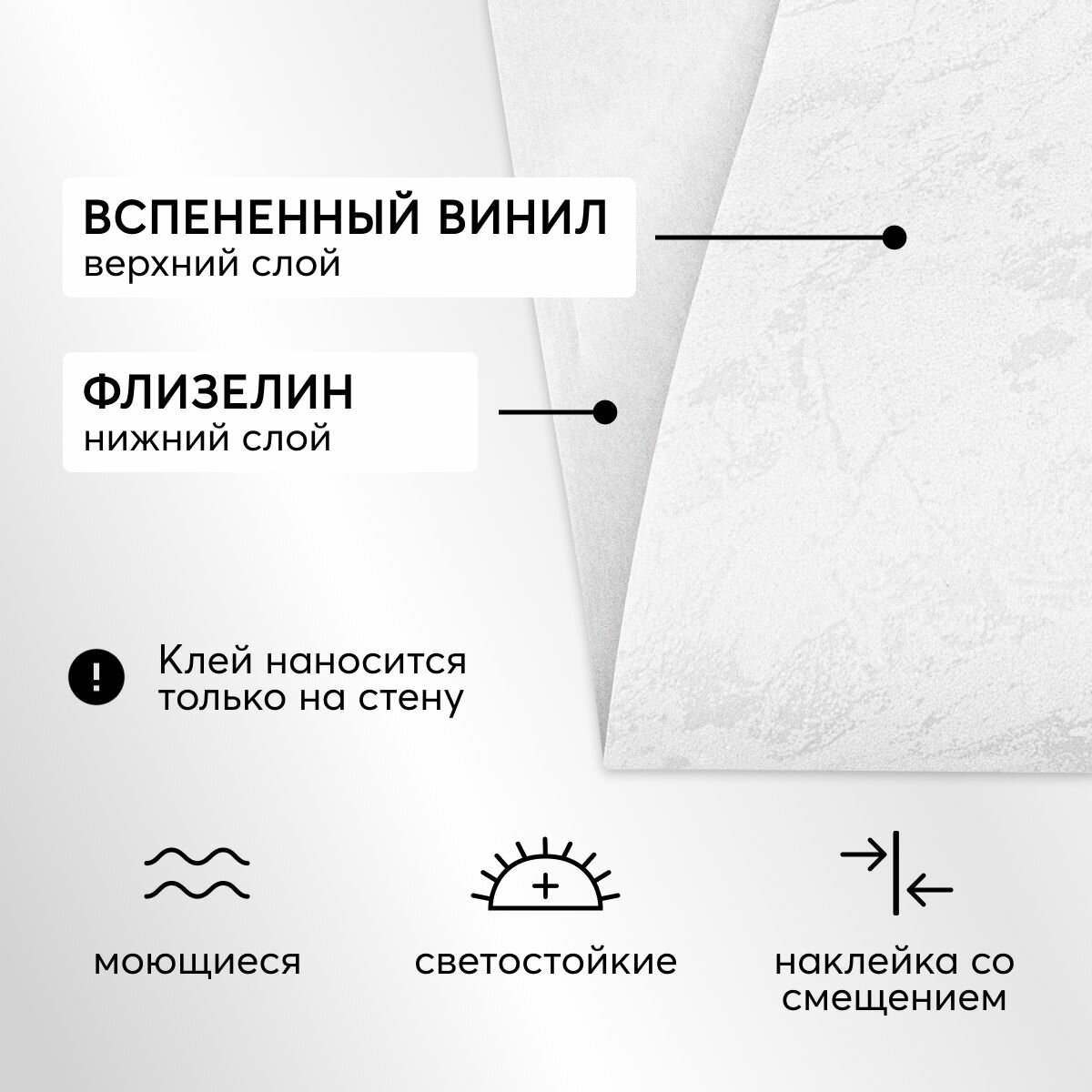 ВСПЕНЕННЫЙ ВИНИЛ
верхний слой

ФЛИЗЕЛИН
нижний слой

Клей наносится только на стену

моющиеся

светостойкие

наклейка со смещением